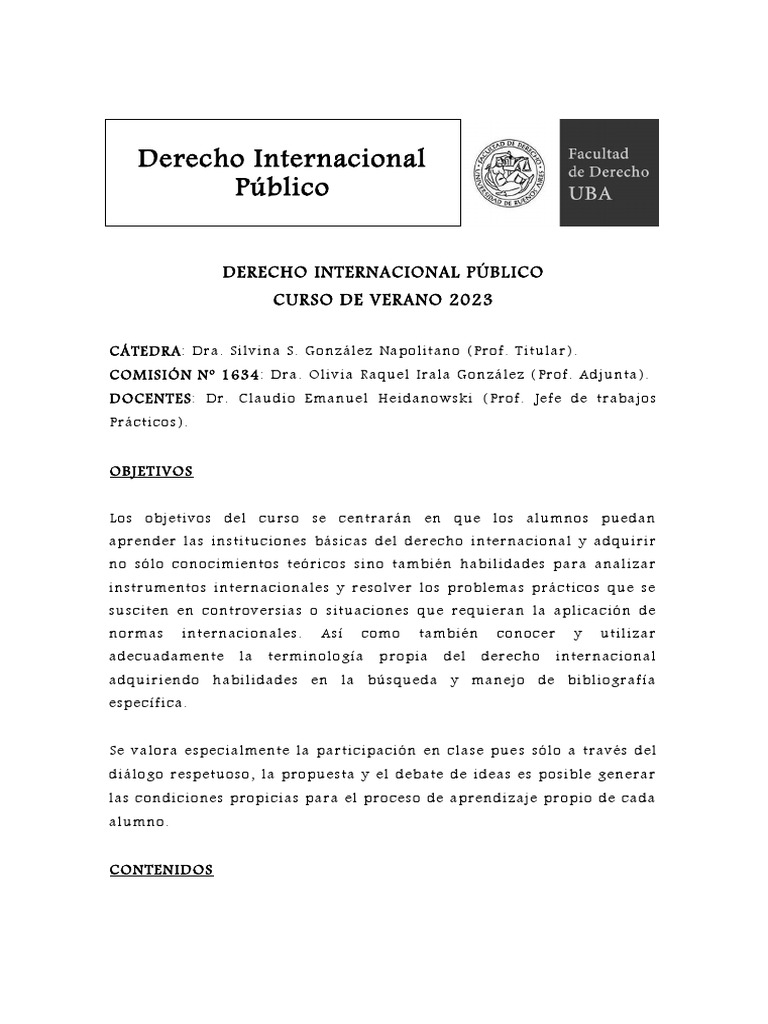 Derecho Internacional Público

FACULTAD DE DERECHO
UNIVERSIDAD DE BUENOS AIRES

Facultad de Derecho UBA

DERECHO INTERNACIONAL PÚBLICO
CURSO DE VERANO 2023

CÁTEDRA: Dra. Silvina S. González Napolitano (Prof. Titular).
COMISIÓN Nº 1634: Dra. Olivia Raquel Irala González (Prof. Adjunta).
DOCENTES: Dr. Claudio Emanuel Heidanowski (Prof. Jefe de trabajos Prácticos).

OBJETIVOS

Los objetivos del curso se centrarán en que los alumnos puedan aprender las instituciones básicas del derecho internacional y adquirir no sólo conocimientos teóricos sino también habilidades para analizar instrumentos internacionales y resolver los problemas prácticos que se susciten en controversias o situaciones que requieran la aplicación de normas internacionales. Así como también conocer y utilizar adecuadamente la terminología propia del derecho internacional adquiriendo habilidades en la búsqueda y manejo de bibliografía específica.

Se valora especialmente la participación en clase pues sólo a través del diálogo respetuoso, la propuesta y el debate de ideas es posible generar las condiciones propicias para el proceso de aprendizaje propio de cada alumno.

CONTENIDOS